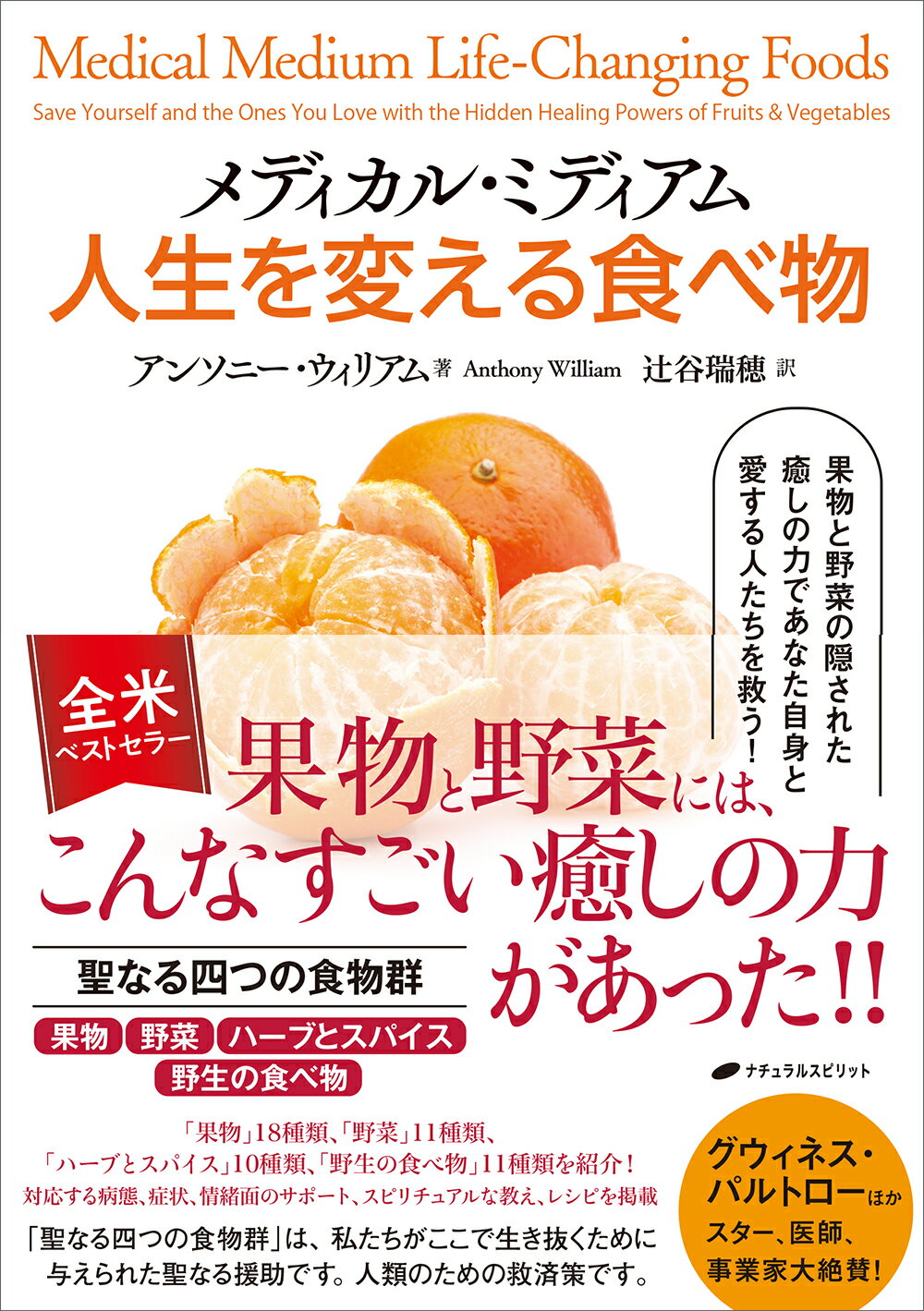 Medical Medium Life-Changing Foods
Save Yourself and the Ones You Love with the Hidden Healing Powers of Fruits & Vegetables

メディカル・ミディアム
人生を変える食べ物

アンソニー・ウィリアム 著 Anthony William 辻谷瑞穂 訳

果物と野菜の隠された癒しの力であなた自身と愛する人たちを救う!

全米ベストセラー

果物と野菜には、こんなすごい癒しの力があった!!

聖なる四つの食物群

果物 野菜 ハーブとスパイス 野生の食べ物

ナチュラルスピリット

「果物」18種類、「野菜」11種類、「ハーブとスパイス」10種類、「野生の食べ物」11種類を紹介!
対応する病態、症状、情緒面のサポート、スピリチュアルな教え、レシピを掲載

「聖なる四つの食物群」は、私たちがここで生き抜くために与えられた聖なる援助です。人類のための救済策です。

グウィネス・パルトローほか
スター、医師、事業家大絶賛!